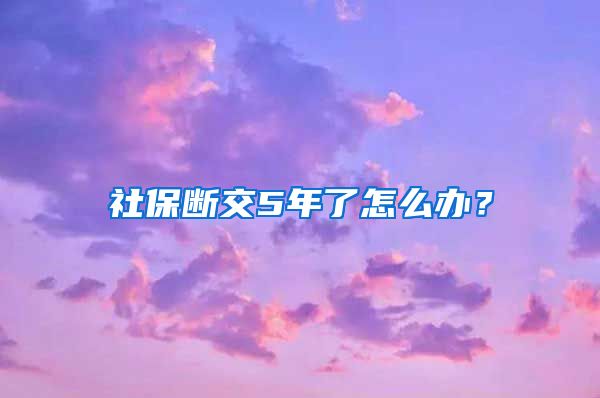 社保断交5年了怎么办？